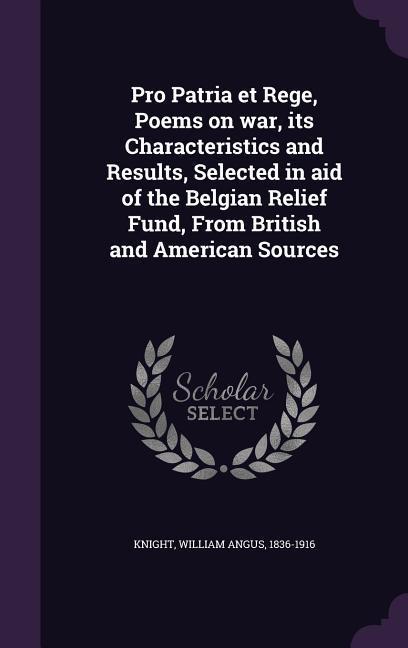 Pro Patria et Rege, Poems on war, its Characteristics and Results, Selected in aid of the Belgian Relief Fund, From British and American Sources

Scholar SELECT

KNIGHT, WILLIAM ANGUS, 1836-1916